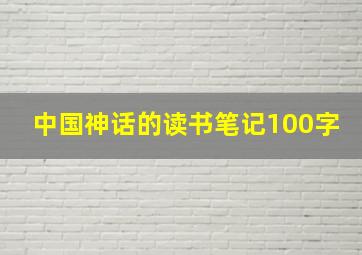 中国神话的读书笔记100字